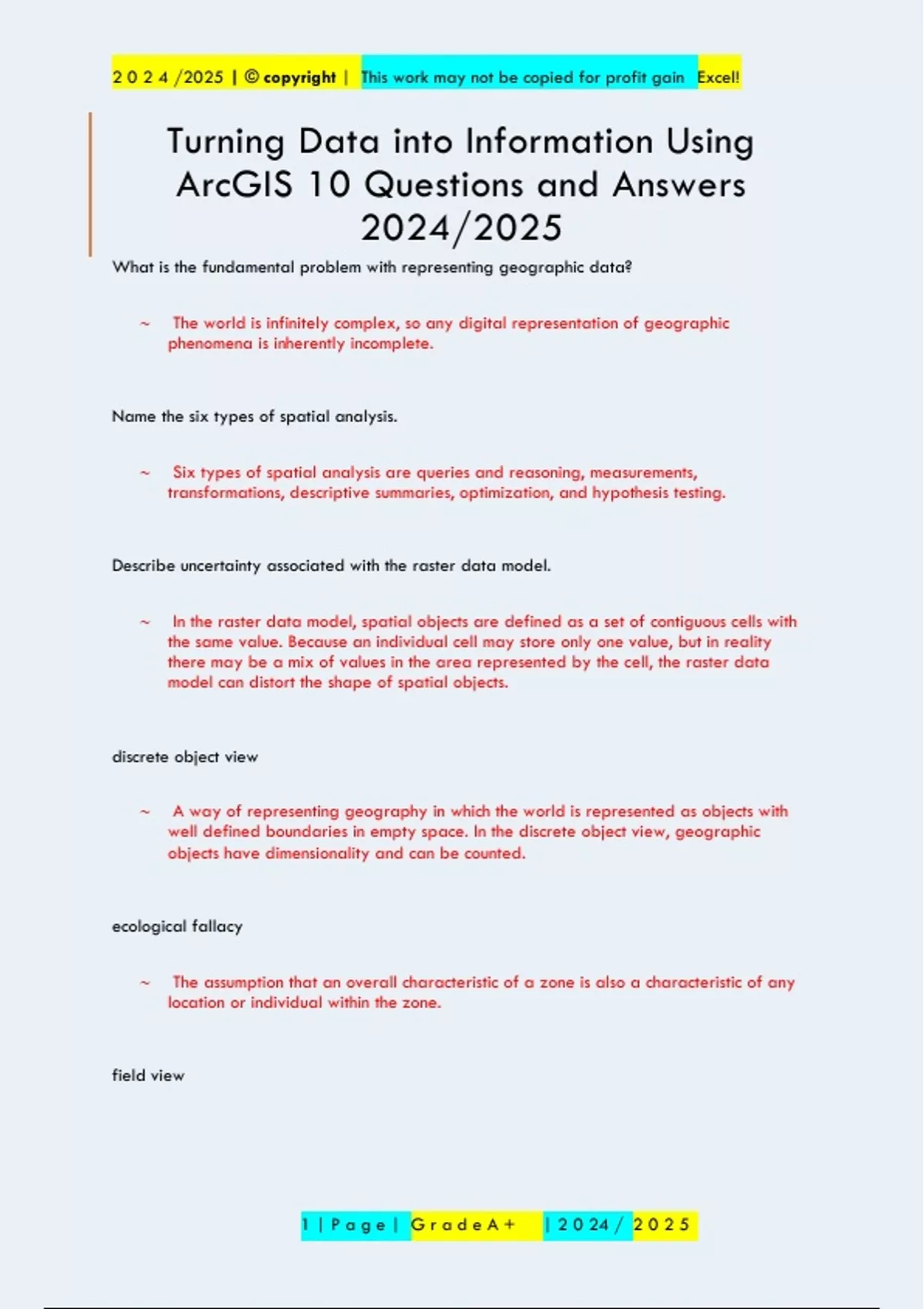 2 0 2 4 /2025 | © copyright | This work may not be copied for profit gain Excel!

Turning Data into Information Using ArcGIS 10 Questions and Answers 2024/2025

What is the fundamental problem with representing geographic data?

~ The world is infinitely complex, so any digital representation of geographic phenomena is inherently incomplete.

Name the six types of spatial analysis.

~ Six types of spatial analysis are queries and reasoning, measurements, transformations, descriptive summaries, optimization, and hypothesis testing.

Describe uncertainty associated with the raster data model.

~ In the raster data model, spatial objects are defined as a set of contiguous cells with the same value. Because an individual cell may store only one value, but in reality there may be a mix of values in the area represented by the cell, the raster data model can distort the shape of spatial objects.

discrete object view

~ A way of representing geography in which the world is represented as objects with well defined boundaries in empty space. In the discrete object view, geographic objects have dimensionality and can be counted.

ecological fallacy

~ The assumption that an overall characteristic of a zone is also a characteristic of any location or individual within the zone.

field view

1 | P a g e | G r a d e A + | 2 0 2 4 / 2 0 2 5